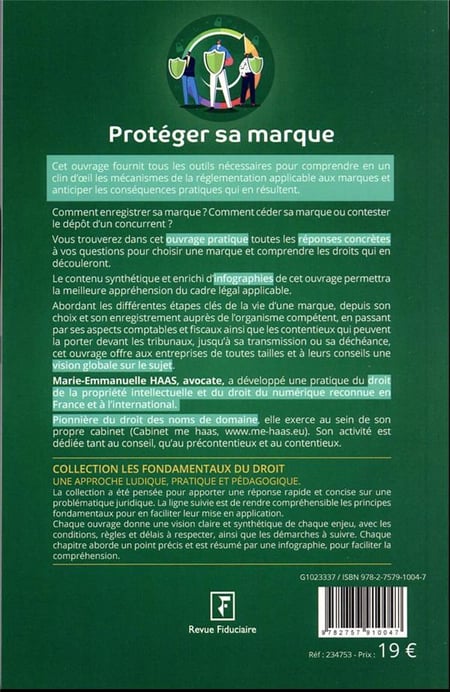 Protéger sa marque

Cet ouvrage fournit tous les outils nécessaires pour comprendre en un clin d'œil les mécanismes de la réglementation applicable aux marques et anticiper les conséquences pratiques qui en résultent.

Comment enregistrer sa marque ? Comment céder sa marque ou contester le dépôt d'un concurrent ?

Vous trouverez dans cet ouvrage pratique toutes les réponses concrètes à vos questions pour choisir une marque et comprendre les droits qui en découleront.

Le contenu synthétique et enrichi d'infographies de cet ouvrage permettra la meilleure appréhension du cadre légal applicable.

Abordant les différentes étapes clés de la vie d'une marque, depuis son choix et son enregistrement auprès de l'organisme compétent, en passant par ses aspects comptables et fiscaux ainsi que les contentieux qui peuvent la porter devant les tribunaux, jusqu'à sa transmission ou sa déchéance, cet ouvrage offre aux entreprises de toutes tailles et à leurs conseils une vision globale sur le sujet.

Marie-Emmanuelle HAAS, avocate, a développé une pratique du droit de la propriété intellectuelle et du droit du numérique reconnue en France et à l'international.

Pionnière du droit des noms de domaine, elle exerce au sein de son propre cabinet (Cabinet me haas, www.me-haas.eu). Son activité est dédiée tant au conseil, qu'au précontentieux et au contentieux.

COLLECTION LES FONDAMENTAUX DU DROIT
UNE APPROCHE LUDIQUE, PRATIQUE ET PÉDAGOGIQUE.
La collection a été pensée pour apporter une réponse rapide et concise sur une problématique juridique. La ligne suivie est de rendre compréhensible les principes fondamentaux pour en faciliter leur mise en application.
Chaque ouvrage donne une vision claire et synthétique de chaque enjeu, avec les conditions, règles et délais à respecter, ainsi que les démarches à suivre. Chaque chapitre aborde un point précis et est résumé par une infographie, pour faciliter la compréhension.

G1023337 / ISBN 978-2-7579-1004-7

Revue Fiduciaire

9 782757 910047

Réf : 234753 - Prix : 19 €